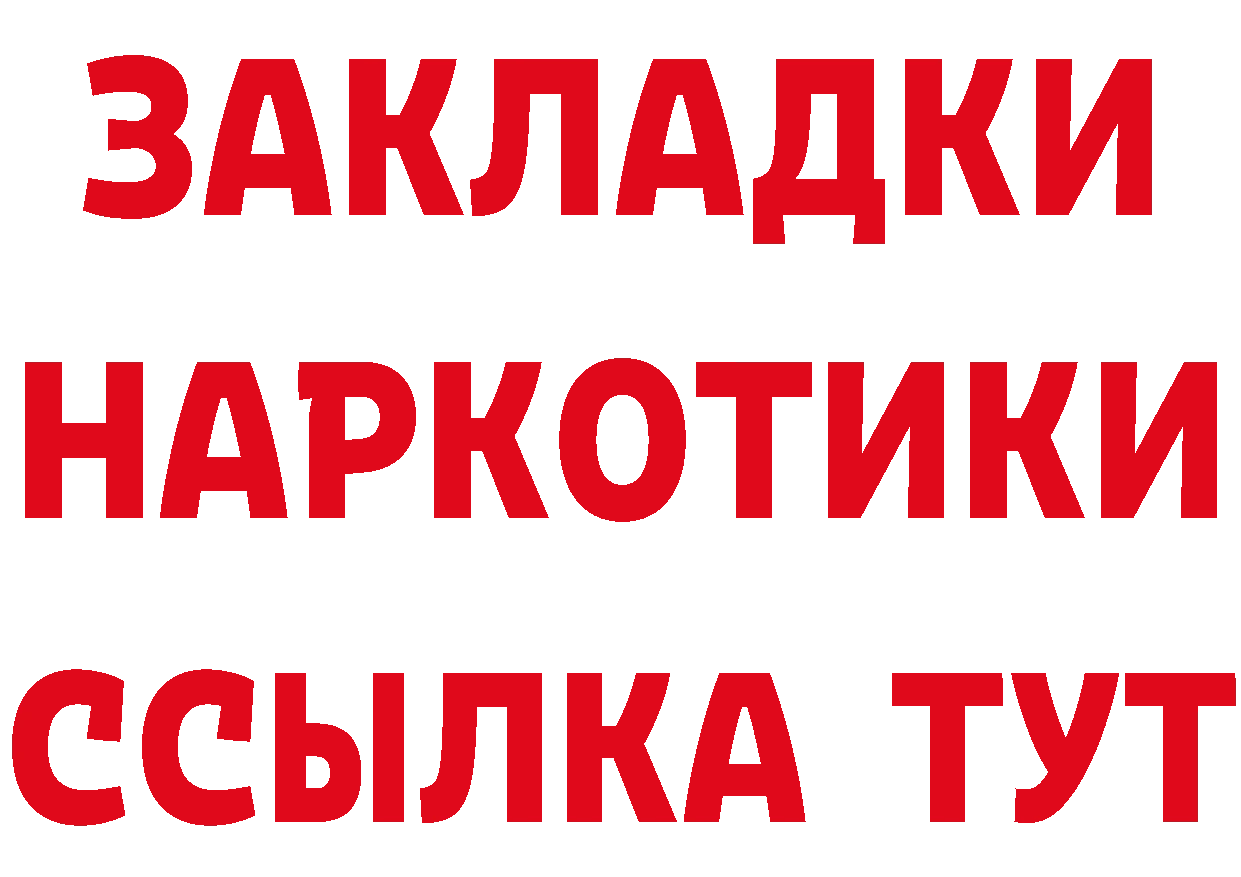 ЗАКЛАДКИ
НАРКОТИКИ
ССЫЛКА ТУТ